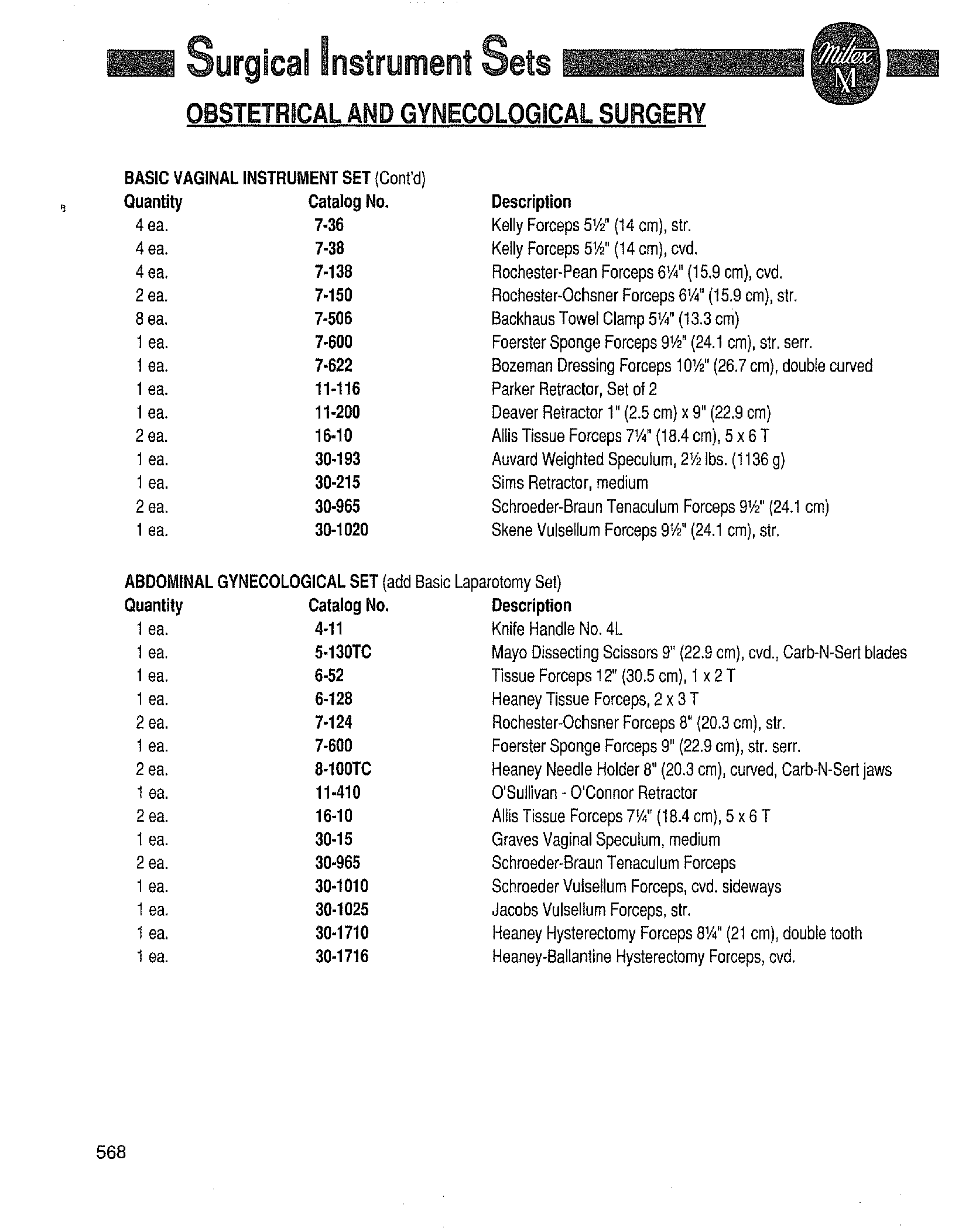 Surgical Instrument Sets

Miltex M

OBSTETRICAL AND GYNECOLOGICAL SURGERY

BASIC VAGINAL INSTRUMENT SET (Cont'd)

| Quantity | Catalog No. | Description |
|---|---|---|
| 4 ea. | 7-36 | Kelly Forceps 5½" (14 cm), str. |
| 4 ea. | 7-38 | Kelly Forceps 5½" (14 cm), cvd. |
| 4 ea. | 7-138 | Rochester-Pean Forceps 6¼" (15.9 cm), cvd. |
| 2 ea. | 7-150 | Rochester-Ochsner Forceps 6¼" (15.9 cm), str. |
| 8 ea. | 7-506 | Backhaus Towel Clamp 5¼" (13.3 cm) |
| 1 ea. | 7-600 | Foerster Sponge Forceps 9½" (24.1 cm), str. serr. |
| 1 ea. | 7-622 | Bozeman Dressing Forceps 10½" (26.7 cm), double curved |
| 1 ea. | 11-116 | Parker Retractor, Set of 2 |
| 1 ea. | 11-200 | Deaver Retractor 1" (2.5 cm) x 9" (22.9 cm) |
| 2 ea. | 16-10 | Allis Tissue Forceps 7¼" (18.4 cm), 5 x 6 T |
| 1 ea. | 30-193 | Auvard Weighted Speculum, 2½ lbs. (1136 g) |
| 1 ea. | 30-215 | Sims Retractor, medium |
| 2 ea. | 30-965 | Schroeder-Braun Tenaculum Forceps 9½" (24.1 cm) |
| 1 ea. | 30-1020 | Skene Vulsellum Forceps 9½" (24.1 cm), str. |

ABDOMINAL GYNECOLOGICAL SET (add Basic Laparotomy Set)

| Quantity | Catalog No. | Description |
|---|---|---|
| 1 ea. | 4-11 | Knife Handle No. 4L |
| 1 ea. | 5-130TC | Mayo Dissecting Scissors 9" (22.9 cm), cvd., Carb-N-Sert blades |
| 1 ea. | 6-52 | Tissue Forceps 12" (30.5 cm), 1 x 2 T |
| 1 ea. | 6-128 | Heaney Tissue Forceps, 2 x 3 T |
| 2 ea. | 7-124 | Rochester-Ochsner Forceps 8" (20.3 cm), str. |
| 1 ea. | 7-600 | Foerster Sponge Forceps 9" (22.9 cm), str. serr. |
| 2 ea. | 8-100TC | Heaney Needle Holder 8" (20.3 cm), curved, Carb-N-Sert jaws |
| 1 ea. | 11-410 | O'Sullivan - O'Connor Retractor |
| 2 ea. | 16-10 | Allis Tissue Forceps 7¼" (18.4 cm), 5 x 6 T |
| 1 ea. | 30-15 | Graves Vaginal Speculum, medium |
| 2 ea. | 30-965 | Schroeder-Braun Tenaculum Forceps |
| 1 ea. | 30-1010 | Schroeder Vulsellum Forceps, cvd. sideways |
| 1 ea. | 30-1025 | Jacobs Vulsellum Forceps, str. |
| 1 ea. | 30-1710 | Heaney Hysterectomy Forceps 8¼" (21 cm), double tooth |
| 1 ea. | 30-1716 | Heaney-Ballantine Hysterectomy Forceps, cvd. |

568